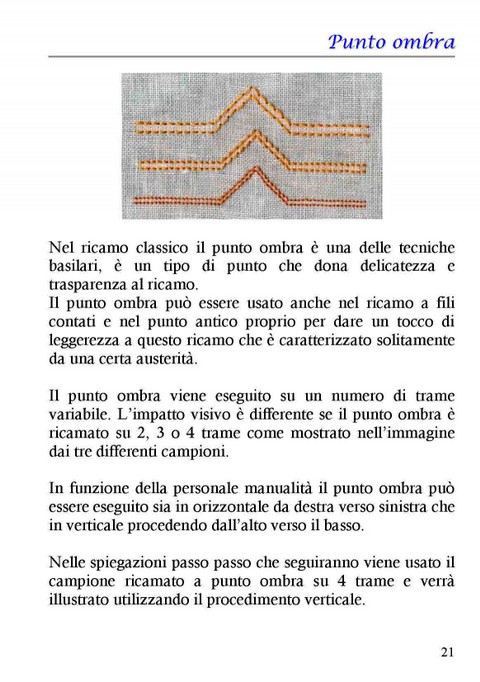 Punto ombra

Nel ricamo classico il punto ombra è una delle tecniche basilari, è un tipo di punto che dona delicatezza e trasparenza al ricamo.
Il punto ombra può essere usato anche nel ricamo a fili contati e nel punto antico proprio per dare un tocco di leggerezza a questo ricamo che è caratterizzato solitamente da una certa austerità.

Il punto ombra viene eseguito su un numero di trame variabile. L'impatto visivo è differente se il punto ombra è ricamato su 2, 3 o 4 trame come mostrato nell'immagine dai tre differenti campioni.

In funzione della personale manualità il punto ombra può essere eseguito sia in orizzontale da destra verso sinistra che in verticale procedendo dall'alto verso il basso.

Nelle spiegazioni passo passo che seguiranno viene usato il campione ricamato a punto ombra su 4 trame e verrà illustrato utilizzando il procedimento verticale.

21